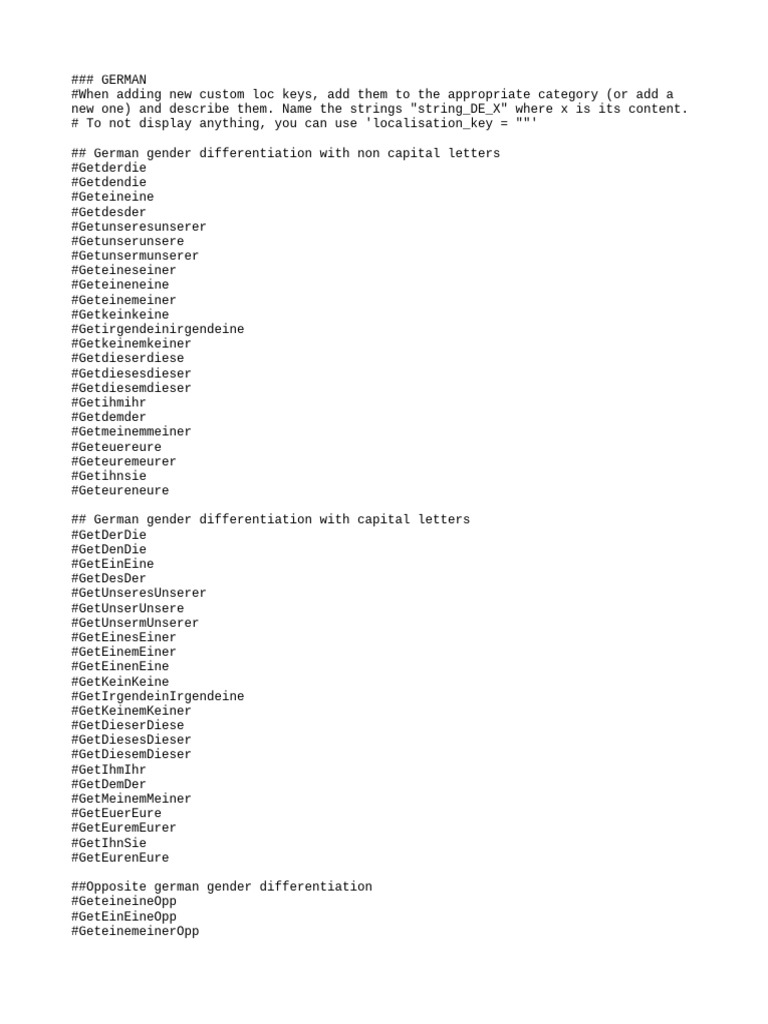 ### GERMAN
#When adding new custom loc keys, add them to the appropriate category (or add a new one) and describe them. Name the strings "string_DE_X" where x is its content.
# To not display anything, you can use 'localisation_key = ""'

## German gender differentiation with non capital letters
#Getderdie
#Getdendie
#Geteineine
#Getdesder
#Getunseresunserer
#Getunserunsere
#Getunsermunserer
#Geteineseiner
#Geteineneine
#Geteinemeiner
#Getkeinkeine
#Getirgendeinirgendeine
#Getkeinemkeiner
#Getdieserdiese
#Getdiesesdieser
#Getdiesemdieser
#Getihmihr
#Getdemder
#Getmeinemmeiner
#Geteuereure
#Geteuremeurer
#Getihnsie
#Geteureneure

## German gender differentiation with capital letters
#GetDerDie
#GetDenDie
#GetEinEine
#GetDesDer
#GetUnseresUnserer
#GetUnserUnsere
#GetUnsermUnserer
#GetEinesEiner
#GetEinemEiner
#GetEinenEine
#GetKeinKeine
#GetIrgendeinIrgendeine
#GetKeinemKeiner
#GetDieserDiese
#GetDiesesDieser
#GetDiesemDieser
#GetIhmIhr
#GetDemDer
#GetMeinemMeiner
#GetEuerEure
#GetEuremEurer
#GetIhnSie
#GetEurenEure

##Opposite german gender differentiation
#GeteineineOpp
#GetEinEineOpp
#GeteinemeinerOpp